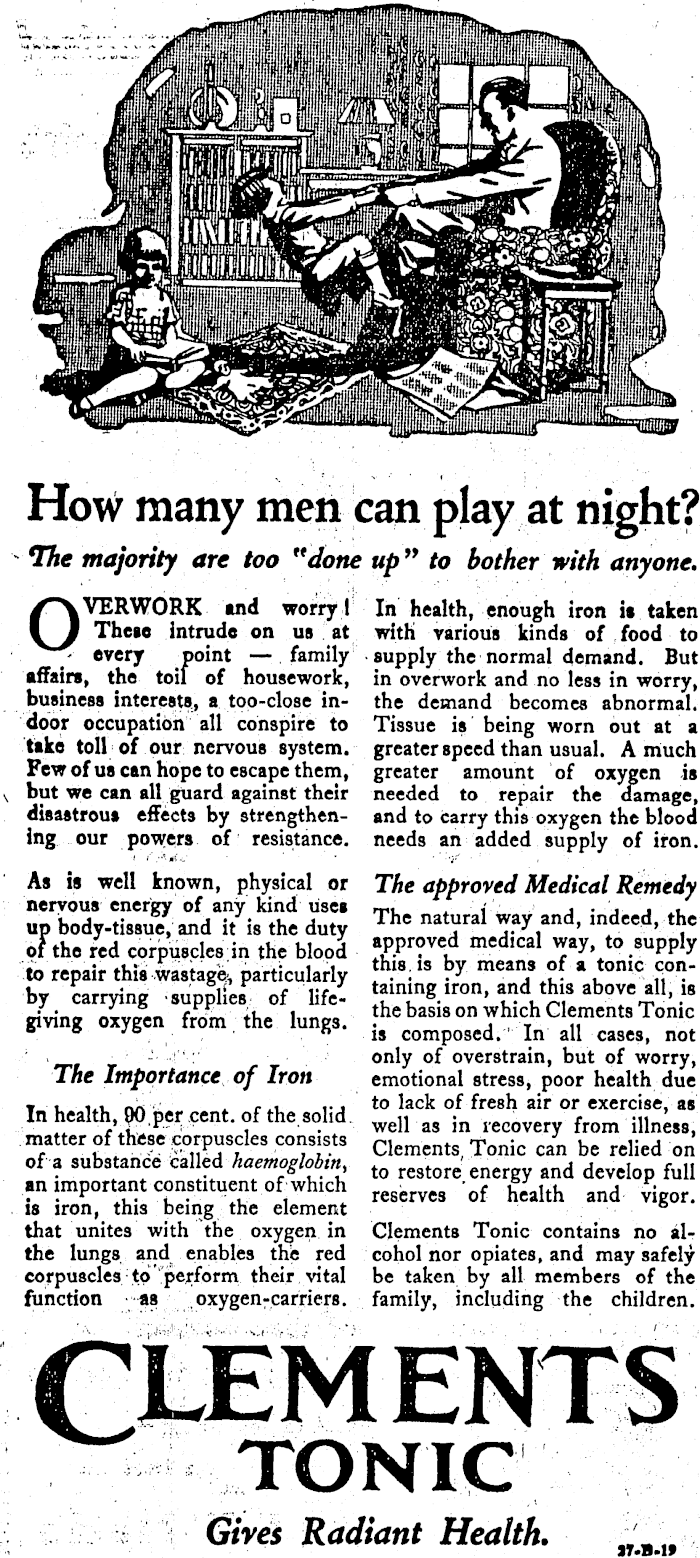 How many men can play at night?

The majority are too "done up" to bother with anyone.

OVERWORK and worry! These intrude on us at every point — family affairs, the toil of housework, business interests, a too-close indoor occupation all conspire to take toll of our nervous system. Few of us can hope to escape them, but we can all guard against their disastrous effects by strengthening our powers of resistance.

As is well known, physical or nervous energy of any kind uses up body-tissue, and it is the duty of the red corpuscles in the blood to repair this wastage, particularly by carrying supplies of life-giving oxygen from the lungs.

The Importance of Iron

In health, 90 per cent. of the solid matter of these corpuscles consists of a substance called haemoglobin, an important constituent of which is iron, this being the element that unites with the oxygen in the lungs and enables the red corpuscles to perform their vital function as oxygen-carriers.

In health, enough iron is taken with various kinds of food to supply the normal demand. But in overwork and no less in worry, the demand becomes abnormal. Tissue is being worn out at a greater speed than usual. A much greater amount of oxygen is needed to repair the damage, and to carry this oxygen the blood needs an added supply of iron.

The approved Medical Remedy

The natural way and, indeed, the approved medical way, to supply this is by means of a tonic containing iron, and this above all, is the basis on which Clements Tonic is composed. In all cases, not only of overstrain, but of worry, emotional stress, poor health due to lack of fresh air or exercise, as well as in recovery from illness, Clements Tonic can be relied on to restore energy and develop full reserves of health and vigor.

Clements Tonic contains no alcohol nor opiates, and may safely be taken by all members of the family, including the children.

CLEMENTS
TONIC

Gives Radiant Health.

37-B-19